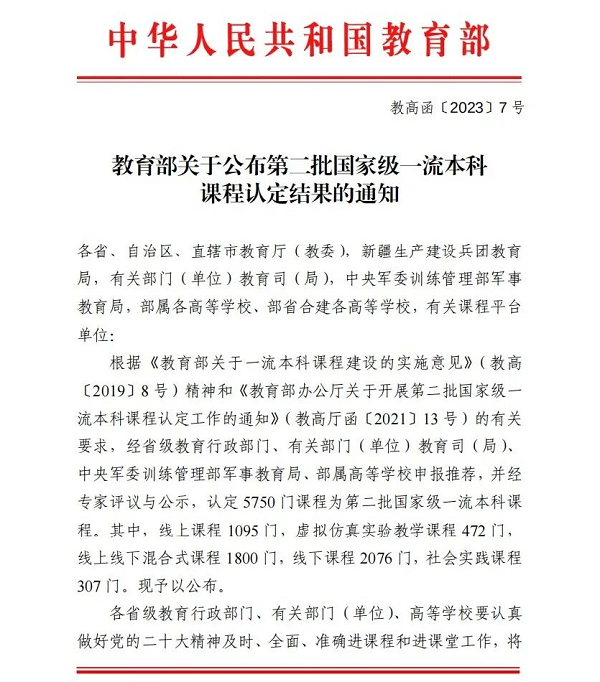 中华人民共和国教育部

教高函〔2023〕7号

教育部关于公布第二批国家级一流本科课程认定结果的通知

各省、自治区、直辖市教育厅（教委），新疆生产建设兵团教育局，有关部门（单位）教育司（局），中央军委训练管理部军事教育局，部属各高等学校、部省合建各高等学校，有关课程平台单位：

根据《教育部关于一流本科课程建设的实施意见》（教高〔2019〕8号）精神和《教育部办公厅关于开展第二批国家级一流本科课程认定工作的通知》（教高厅函〔2021〕13号）的有关要求，经省级教育行政部门、有关部门（单位）教育司（局）、中央军委训练管理部军事教育局、部属高等学校申报推荐，并经专家评议与公示，认定5750门课程为第二批国家级一流本科课程。其中，线上课程1095门，虚拟仿真实验教学课程472门，线上线下混合式课程1800门，线下课程2076门，社会实践课程307门。现予以公布。

各省级教育行政部门、有关部门（单位）、高等学校要认真做好党的二十大精神及时、全面、准确进课程和进课堂工作，将